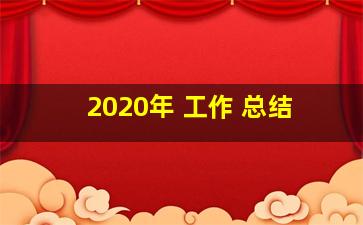 2020年 工作 总结